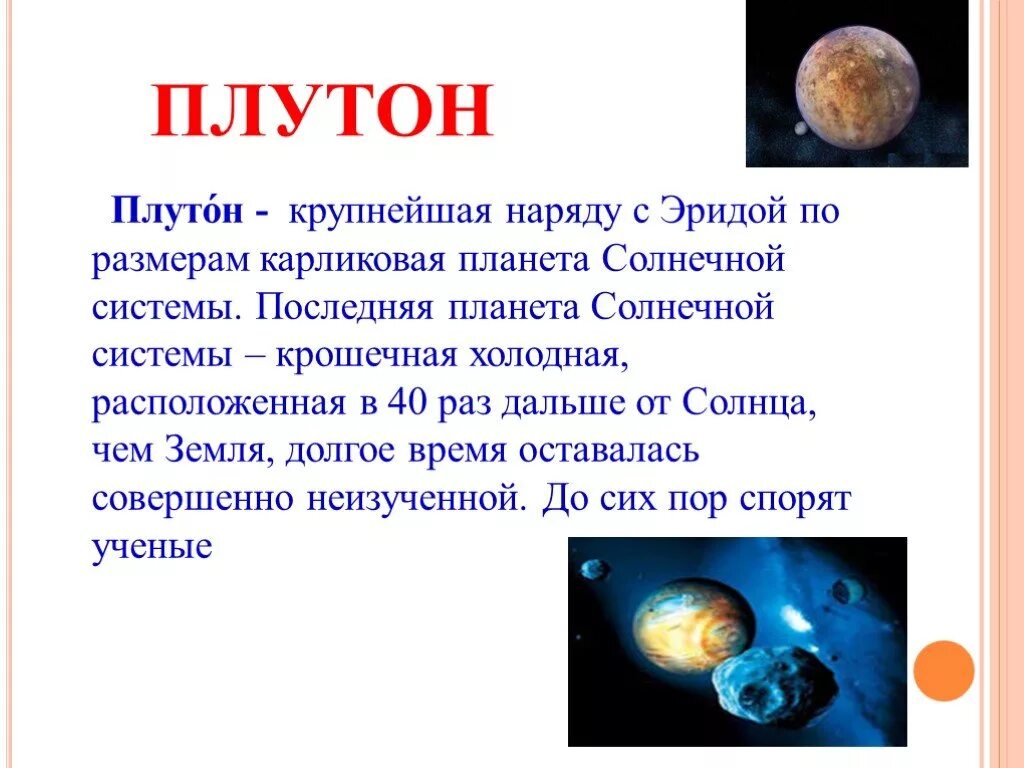 ПЛУТОН

Плуто́н - крупнейшая наряду с Эридой по размерам карликовая планета Солнечной системы. Последняя планета Солнечной системы – крошечная холодная, расположенная в 40 раз дальше от Солнца, чем Земля, долгое время оставалась совершенно неизученной. До сих пор спорят ученые